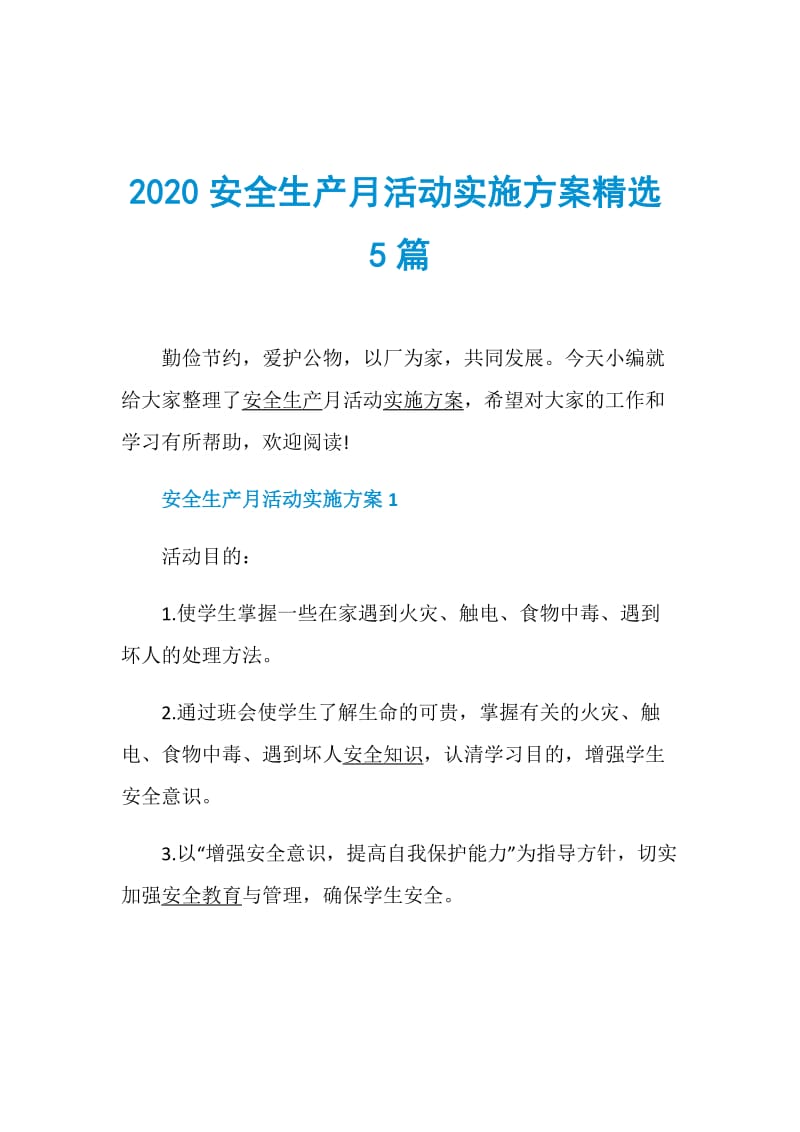 2020 安全生产月活动实施方案精选 5 篇

勤俭节约，爱护公物，以厂为家，共同发展。今天小编就给大家整理了安全生产月活动实施方案，希望对大家的工作和学习有所帮助，欢迎阅读!

安全生产月活动实施方案 1

活动目的：

1.使学生掌握一些在家遇到火灾、触电、食物中毒、遇到坏人的处理方法。

2.通过班会使学生了解生命的可贵，掌握有关的火灾、触电、食物中毒、遇到坏人安全知识，认清学习目的，增强学生安全意识。

3.以“增强安全意识，提高自我保护能力”为指导方针，切实加强安全教育与管理，确保学生安全。